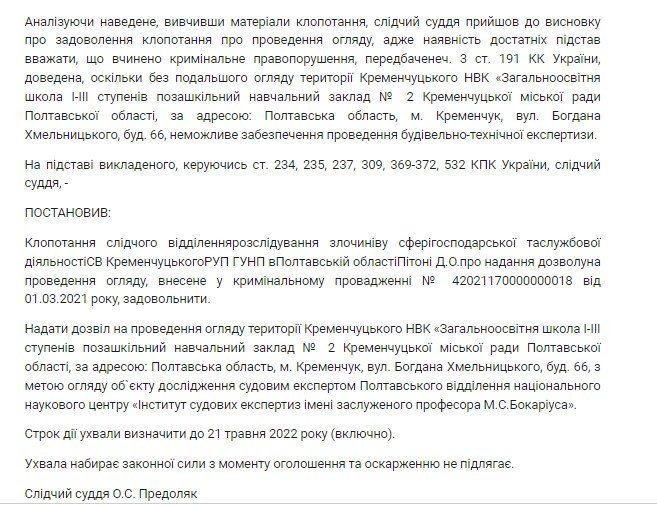 Аналізуючи наведене, вивчивши матеріали клопотання, слідчий суддя прийшов до висновку про задоволення клопотання про проведення огляду, адже наявність достатніх підстав вважати, що вчинено кримінальне правопорушення, передбаченеч. 3 ст. 191 КК України, доведена, оскільки без подальшого огляду території Кременчуцького НВК «Загальноосвітня школа І-ІІІ ступенів позашкільний навчальний заклад № 2 Кременчуцької міської ради Полтавської області, за адресою: Полтавська область, м. Кременчук, вул. Богдана Хмельницького, буд. 66, неможливе забезпечення проведення будівельно-технічної експертизи.

На підставі викладеного, керуючись ст. 234, 235, 237, 309, 369-372, 532 КПК України, слідчий суддя, -

ПОСТАНОВИВ:

Клопотання слідчого відділеннярозслідування злочиніву сферігосподарської таслужбової діяльностіСВ КременчуцькогоРУП ГУНП вПолтавській областіПітоні Д.О.про надання дозволуна проведення огляду, внесене у кримінальному провадженні № 42021170000000018 від 01.03.2021 року, задовольнити.

Надати дозвіл на проведення огляду території Кременчуцького НВК «Загальноосвітня школа І-ІІІ ступенів позашкільний навчальний заклад № 2 Кременчуцької міської ради Полтавської області, за адресою: Полтавська область, м. Кременчук, вул. Богдана Хмельницького, буд. 66, з метою огляду об`єкту дослідження судовим експертом Полтавського відділення національного наукового центру «Інститут судових експертиз імені заслуженого професора М.С.Бокаріуса».

Строк дії ухвали визначити до 21 травня 2022 року (включно).

Ухвала набирає законної сили з моменту оголошення та оскарженню не підлягає.

Слідчий суддя О.С. Предоляк